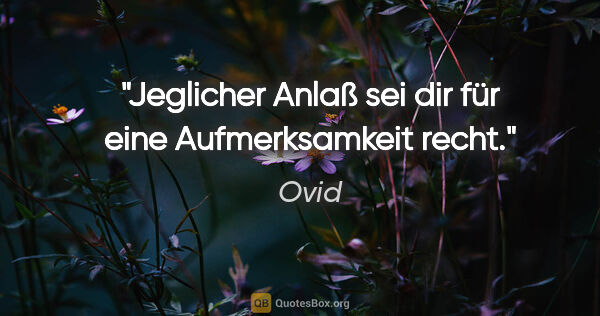 "Jeglicher Anlaß sei dir für eine Aufmerksamkeit recht."

Ovid

QB QuotesBox.org